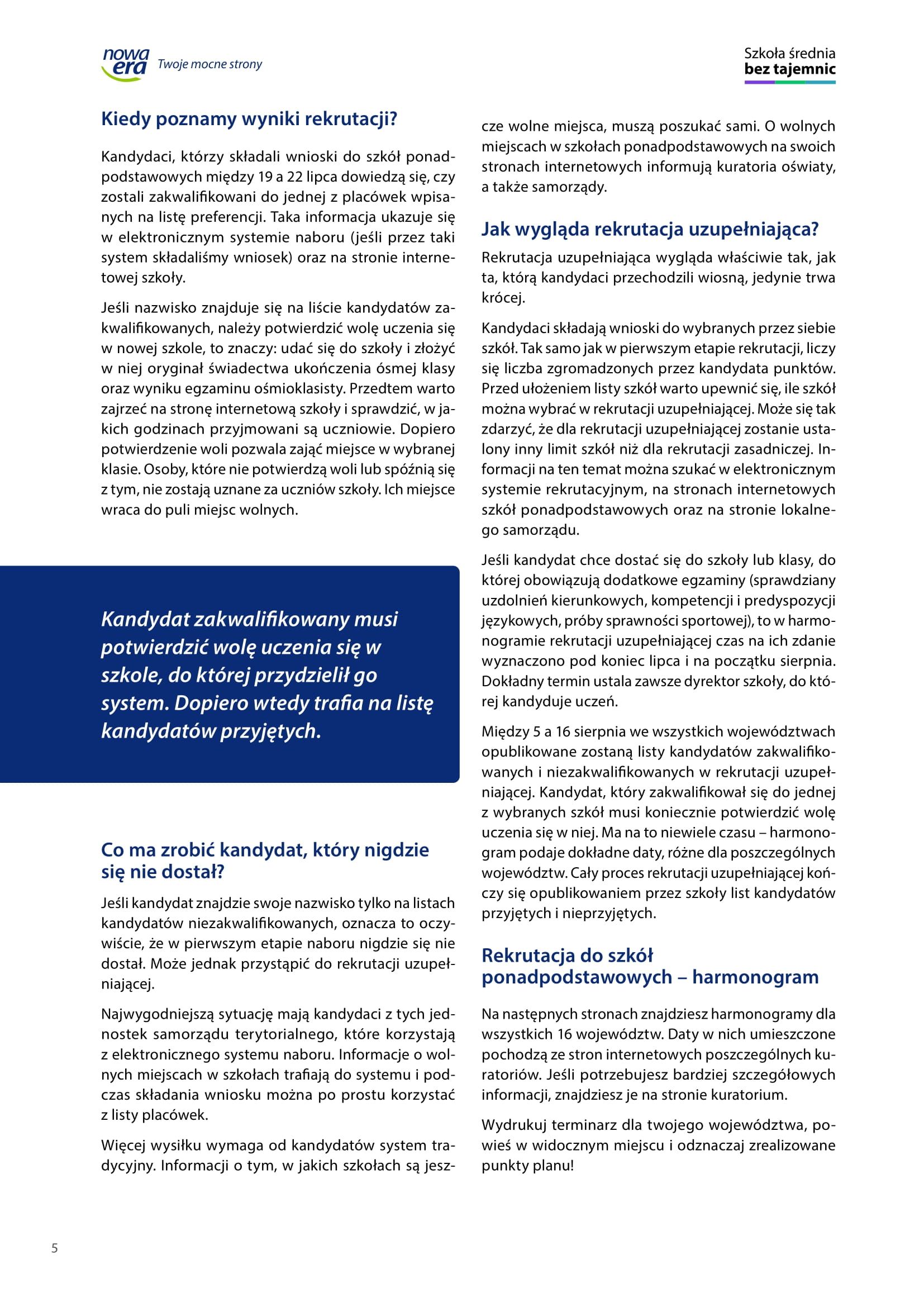 nowa era Twoje mocne strony

Szkoła średnia
bez tajemnic

Kiedy poznamy wyniki rekrutacji?

Kandydaci, którzy składali wnioski do szkół ponadpodstawowych między 19 a 22 lipca dowiedzą się, czy zostali zakwalifikowani do jednej z placówek wpisanych na listę preferencji. Taka informacja ukazuje się w elektronicznym systemie naboru (jeśli przez taki system składaliśmy wniosek) oraz na stronie internetowej szkoły.

Jeśli nazwisko znajduje się na liście kandydatów zakwalifikowanych, należy potwierdzić wolę uczenia się w nowej szkole, to znaczy: udać się do szkoły i złożyć w niej oryginał świadectwa ukończenia ósmej klasy oraz wyniku egzaminu ośmioklasisty. Przedtem warto zajrzeć na stronę internetową szkoły i sprawdzić, w jakich godzinach przyjmowani są uczniowie. Dopiero potwierdzenie woli pozwala zająć miejsce w wybranej klasie. Osoby, które nie potwierdzą woli lub spóźnią się z tym, nie zostają uznane za uczniów szkoły. Ich miejsce wraca do puli miejsc wolnych.

Kandydat zakwalifikowany musi potwierdzić wolę uczenia się w szkole, do której przydzielił go system. Dopiero wtedy trafia na listę kandydatów przyjętych.

Co ma zrobić kandydat, który nigdzie się nie dostał?

Jeśli kandydat znajdzie swoje nazwisko tylko na listach kandydatów niezakwalifikowanych, oznacza to oczywiście, że w pierwszym etapie naboru nigdzie się nie dostał. Może jednak przystąpić do rekrutacji uzupełniającej.

Najwygodniejszą sytuację mają kandydaci z tych jednostek samorządu terytorialnego, które korzystają z elektronicznego systemu naboru. Informacje o wolnych miejscach w szkołach trafiają do systemu i podczas składania wniosku można po prostu korzystać z listy placówek.

Więcej wysiłku wymaga od kandydatów system tradycyjny. Informacji o tym, w jakich szkołach są jeszcze wolne miejsca, muszą poszukać sami. O wolnych miejscach w szkołach ponadpodstawowych na swoich stronach internetowych informują kuratoria oświaty, a także samorządy.

Jak wygląda rekrutacja uzupełniająca?

Rekrutacja uzupełniająca wygląda właściwie tak, jak ta, którą kandydaci przechodzili wiosną, jedynie trwa krócej.

Kandydaci składają wnioski do wybranych przez siebie szkół. Tak samo jak w pierwszym etapie rekrutacji, liczy się liczba zgromadzonych przez kandydata punktów. Przed ułożeniem listy szkół warto upewnić się, ile szkół można wybrać w rekrutacji uzupełniającej. Może się tak zdarzyć, że dla rekrutacji uzupełniającej zostanie ustalony inny limit szkół niż dla rekrutacji zasadniczej. Informacji na ten temat można szukać w elektronicznym systemie rekrutacyjnym, na stronach internetowych szkół ponadpodstawowych oraz na stronie lokalnego samorządu.

Jeśli kandydat chce dostać się do szkoły lub klasy, do której obowiązują dodatkowe egzaminy (sprawdziany uzdolnień kierunkowych, kompetencji i predyspozycji językowych, próby sprawności sportowej), to w harmonogramie rekrutacji uzupełniającej czas na ich zdanie wyznaczono pod koniec lipca i na początku sierpnia. Dokładny termin ustala zawsze dyrektor szkoły, do której kandyduje uczeń.

Między 5 a 16 sierpnia we wszystkich województwach opublikowane zostaną listy kandydatów zakwalifikowanych i niezakwalifikowanych w rekrutacji uzupełniającej. Kandydat, który zakwalifikował się do jednej z wybranych szkół musi koniecznie potwierdzić wolę uczenia się w niej. Ma na to niewiele czasu – harmonogram podaje dokładne daty, różne dla poszczególnych województw. Cały proces rekrutacji uzupełniającej kończy się opublikowaniem przez szkoły list kandydatów przyjętych i nieprzyjętych.

Rekrutacja do szkół ponadpodstawowych – harmonogram

Na następnych stronach znajdziesz harmonogramy dla wszystkich 16 województw. Daty w nich umieszczone pochodzą ze stron internetowych poszczególnych kuratoriów. Jeśli potrzebujesz bardziej szczegółowych informacji, znajdziesz je na stronie kuratorium.

Wydrukuj terminarz dla twojego województwa, powieś w widocznym miejscu i odznaczaj zrealizowane punkty planu!

5